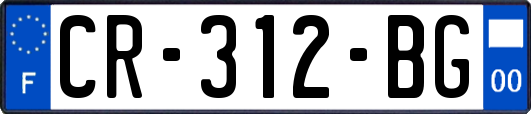 F
CR-312-BG
00